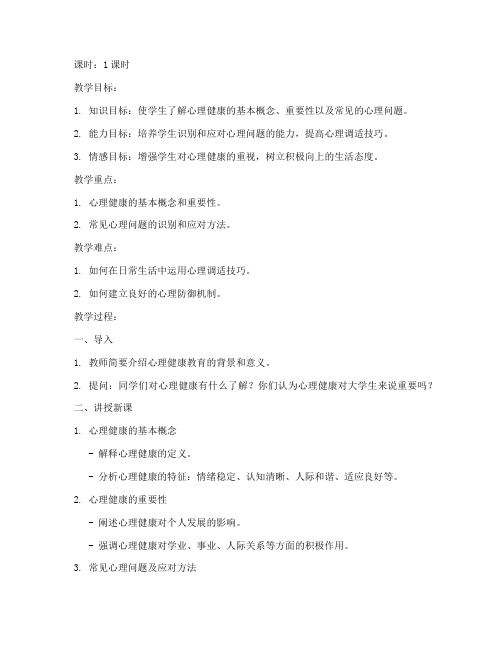 课时：1 课时

教学目标：

1. 知识目标：使学生了解心理健康的基本概念、重要性以及常见的心理问题。

2. 能力目标：培养学生识别和应对心理问题的能力，提高心理调适技巧。

3. 情感目标：增强学生对心理健康的重视，树立积极向上的生活态度。

教学重点：

1. 心理健康的基本概念和重要性。

2. 常见心理问题的识别和应对方法。

教学难点：

1. 如何在日常生活中运用心理调适技巧。

2. 如何建立良好的心理防御机制。

教学过程：

一、导入

1. 教师简要介绍心理健康教育的背景和意义。

2. 提问：同学们对心理健康有什么了解？你们认为心理健康对大学生来说重要吗？

二、讲授新课

1. 心理健康的基本概念

- 解释心理健康的定义。

- 分析心理健康的特征：情绪稳定、认知清晰、人际和谐、适应良好等。

2. 心理健康的重要性

- 阐述心理健康对个人发展的影响。

- 强调心理健康对学业、事业、人际关系等方面的积极作用。

3. 常见心理问题及应对方法